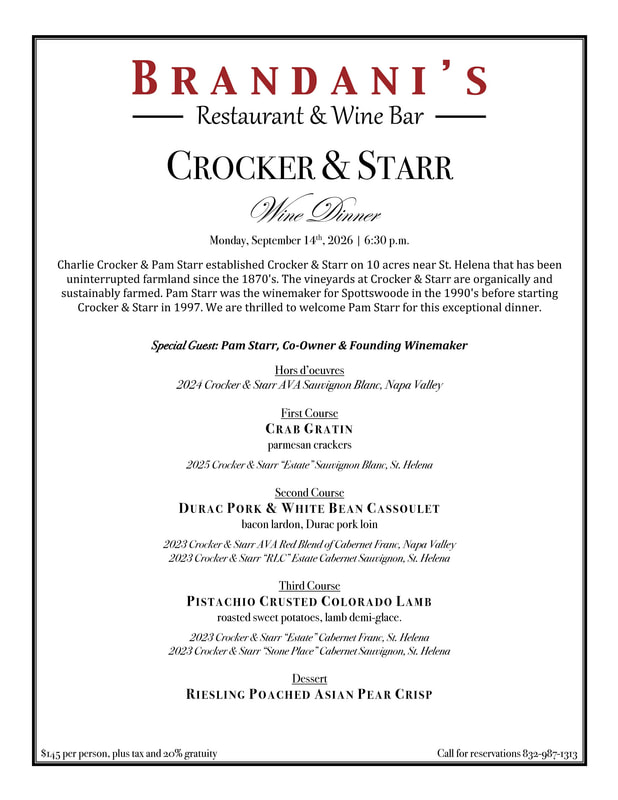 BRANDANI'S
Restaurant & Wine Bar

CROCKER & STARR

Wine Dinner

Monday, September 14th, 2026 | 6:30 p.m.

Charlie Crocker & Pam Starr established Crocker & Starr on 10 acres near St. Helena that has been uninterrupted farmland since the 1870's. The vineyards at Crocker & Starr are organically and sustainably farmed. Pam Starr was the winemaker for Spottswoode in the 1990's before starting Crocker & Starr in 1997. We are thrilled to welcome Pam Starr for this exceptional dinner.

Special Guest: Pam Starr, Co-Owner & Founding Winemaker

Hors d'oeuvres
2024 Crocker & Starr AVA Sauvignon Blanc, Napa Valley

First Course
CRAB GRATIN
parmesan crackers

2025 Crocker & Starr "Estate" Sauvignon Blanc, St. Helena

Second Course
DURAC PORK & WHITE BEAN CASSOULET
bacon lardon, Durac pork loin

2023 Crocker & Starr AVA Red Blend of Cabernet Franc, Napa Valley
2023 Crocker & Starr "RLC" Estate Cabernet Sauvignon, St. Helena

Third Course
PISTACHIO CRUSTED COLORADO LAMB
roasted sweet potatoes, lamb demi-glace.

2023 Crocker & Starr "Estate" Cabernet Franc, St. Helena
2023 Crocker & Starr "Stone Place" Cabernet Sauvignon, St. Helena

Dessert
RIESLING POACHED ASIAN PEAR CRISP

$145 per person, plus tax and 20% gratuity

Call for reservations 832-987-1313